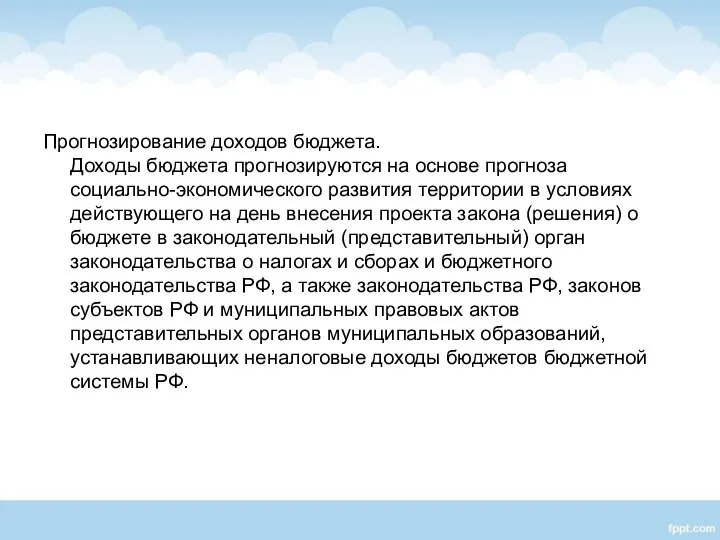 Прогнозирование доходов бюджета.

Доходы бюджета прогнозируются на основе прогноза социально-экономического развития территории в условиях действующего на день внесения проекта закона (решения) о бюджете в законодательный (представительный) орган законодательства о налогах и сборах и бюджетного законодательства РФ, а также законодательства РФ, законов субъектов РФ и муниципальных правовых актов представительных органов муниципальных образований, устанавливающих неналоговые доходы бюджетов бюджетной системы РФ.

fppt.com